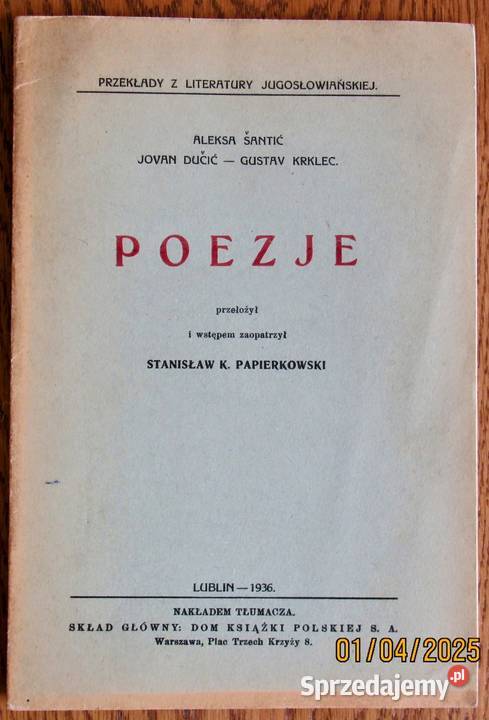 PRZEKŁADY Z LITERATURY JUGOSŁOWIAŃSKIEJ.

ALEKSA ŠANTIĆ
JOVAN DUČIĆ — GUSTAV KRKLEC.

POEZJE

przełożył
i wstępem zaopatrzył
STANISŁAW K. PAPIERKOWSKI

LUBLIN — 1936.

NAKŁADEM TŁUMACZA.
SKŁAD GŁÓWNY: DOM KSIĄŻKI POLSKIEJ S. A.
Warszawa, Plac Trzech Krzyży 8.

01/04/2025

Sprzedajemy.pl